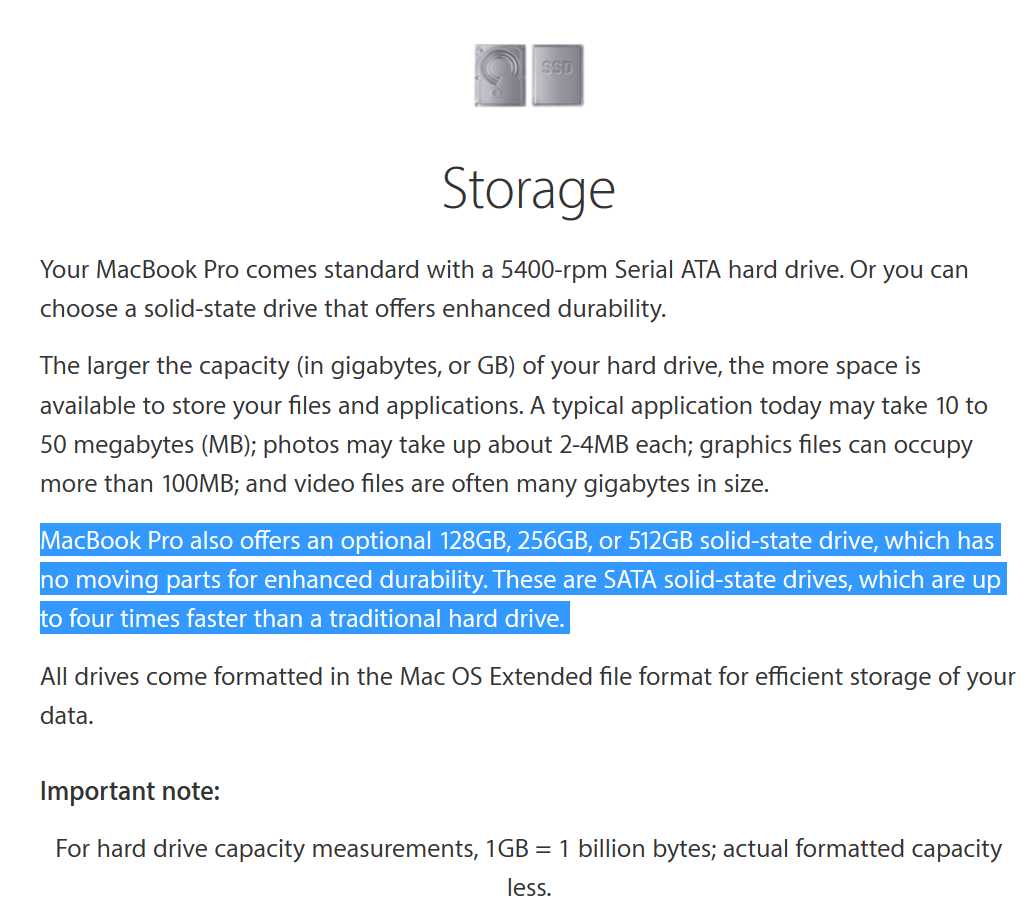 SSD

Storage

Your MacBook Pro comes standard with a 5400-rpm Serial ATA hard drive. Or you can choose a solid-state drive that offers enhanced durability.

The larger the capacity (in gigabytes, or GB) of your hard drive, the more space is available to store your files and applications. A typical application today may take 10 to 50 megabytes (MB); photos may take up about 2-4MB each; graphics files can occupy more than 100MB; and video files are often many gigabytes in size.

MacBook Pro also offers an optional 128GB, 256GB, or 512GB solid-state drive, which has no moving parts for enhanced durability. These are SATA solid-state drives, which are up to four times faster than a traditional hard drive.

All drives come formatted in the Mac OS Extended file format for efficient storage of your data.

Important note:

For hard drive capacity measurements, 1GB = 1 billion bytes; actual formatted capacity less.